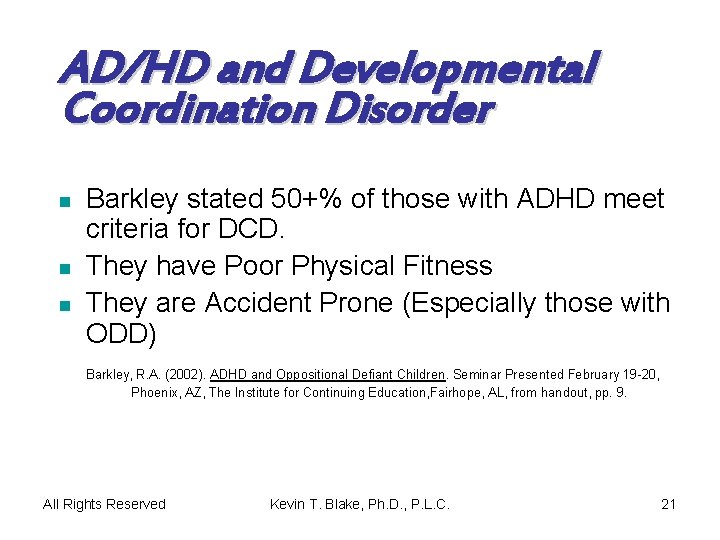 AD/HD and Developmental Coordination Disorder

- Barkley stated 50+% of those with ADHD meet criteria for DCD.
- They have Poor Physical Fitness
- They are Accident Prone (Especially those with ODD)

Barkley, R.A. (2002). ADHD and Oppositional Defiant Children. Seminar Presented February 19-20, Phoenix, AZ, The Institute for Continuing Education,Fairhope, AL, from handout, pp. 9.

All Rights Reserved

Kevin T. Blake, Ph.D., P.L.C.

21